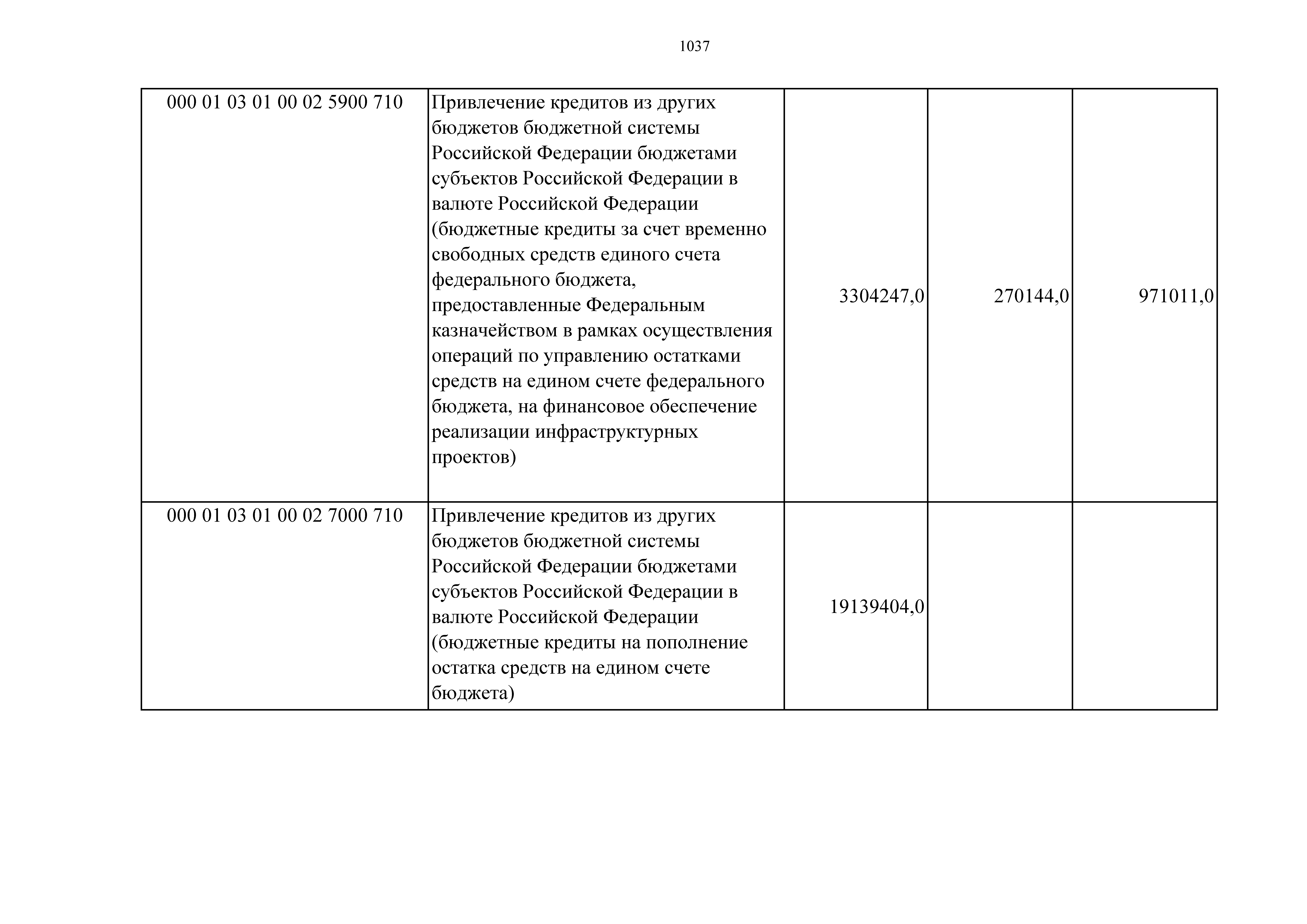 1037

| | | | | |
|---|---|---|---|---|
| 000 01 03 01 00 02 5900 710 | Привлечение кредитов из других бюджетов бюджетной системы Российской Федерации бюджетами субъектов Российской Федерации в валюте Российской Федерации (бюджетные кредиты за счет временно свободных средств единого счета федерального бюджета, предоставленные Федеральным казначейством в рамках осуществления операций по управлению остатками средств на едином счете федерального бюджета, на финансовое обеспечение реализации инфраструктурных проектов) | 3304247,0 | 270144,0 | 971011,0 |
| 000 01 03 01 00 02 7000 710 | Привлечение кредитов из других бюджетов бюджетной системы Российской Федерации бюджетами субъектов Российской Федерации в валюте Российской Федерации (бюджетные кредиты на пополнение остатка средств на едином счете бюджета) | 19139404,0 | | |